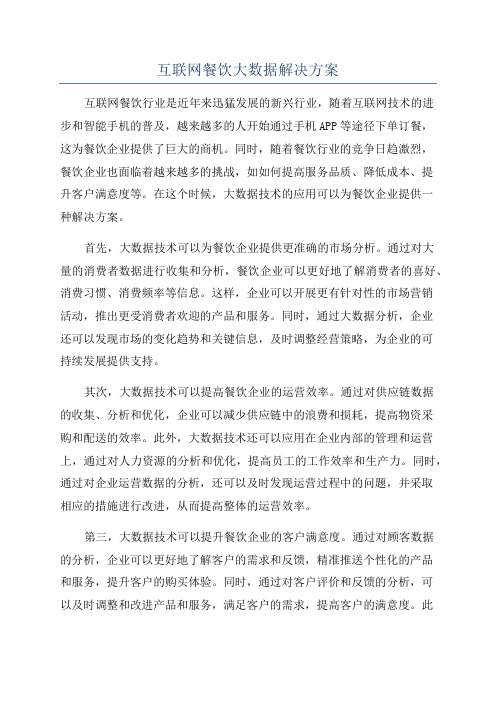 互联网餐饮大数据解决方案

互联网餐饮行业是近年来迅猛发展的新兴行业，随着互联网技术的进步和智能手机的普及，越来越多的人开始通过手机APP等途径下单订餐，这为餐饮企业提供了巨大的商机。同时，随着餐饮行业的竞争日趋激烈，餐饮企业也面临着越来越多的挑战，如如何提高服务品质、降低成本、提升客户满意度等。在这个时候，大数据技术的应用可以为餐饮企业提供一种解决方案。

首先，大数据技术可以为餐饮企业提供更准确的市场分析。通过对大量的消费者数据进行收集和分析，餐饮企业可以更好地了解消费者的喜好、消费习惯、消费频率等信息。这样，企业可以开展更有针对性的市场营销活动，推出更受消费者欢迎的产品和服务。同时，通过大数据分析，企业还可以发现市场的变化趋势和关键信息，及时调整经营策略，为企业的可持续发展提供支持。

其次，大数据技术可以提高餐饮企业的运营效率。通过对供应链数据的收集、分析和优化，企业可以减少供应链中的浪费和损耗，提高物资采购和配送的效率。此外，大数据技术还可以应用在企业内部的管理和运营上，通过对人力资源的分析和优化，提高员工的工作效率和生产力。同时，通过对企业运营数据的分析，还可以及时发现运营过程中的问题，并采取相应的措施进行改进，从而提高整体的运营效率。

第三，大数据技术可以提升餐饮企业的客户满意度。通过对顾客数据的分析，企业可以更好地了解客户的需求和反馈，精准推送个性化的产品和服务，提升客户的购买体验。同时，通过对客户评价和反馈的分析，可以及时调整和改进产品和服务，满足客户的需求，提高客户的满意度。此